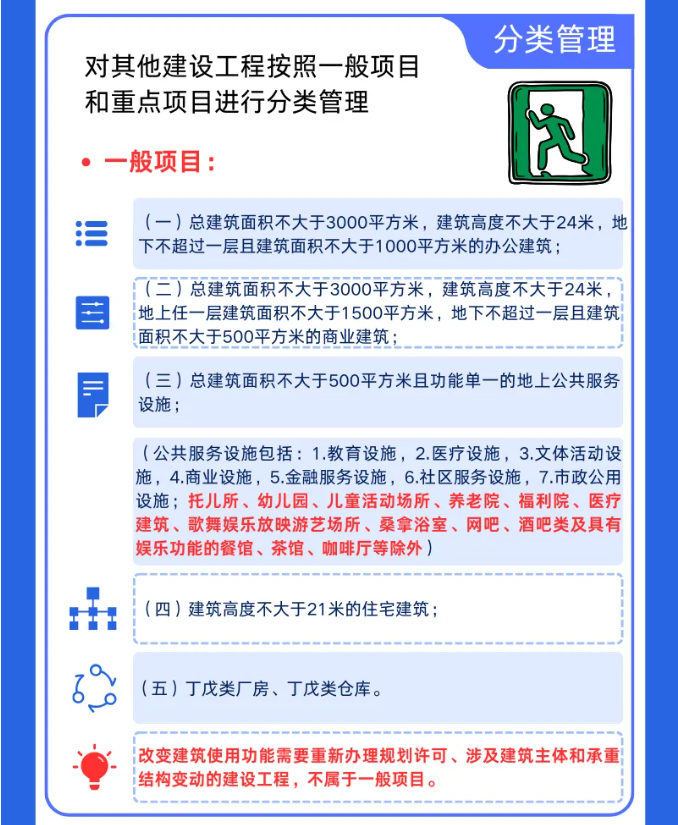 分类管理

对其他建设工程按照一般项目和重点项目进行分类管理

• 一般项目：

（一）总建筑面积不大于3000平方米，建筑高度不大于24米，地下不超过一层且建筑面积不大于1000平方米的办公建筑；

（二）总建筑面积不大于3000平方米，建筑高度不大于24米，地上任一层建筑面积不大于1500平方米，地下不超过一层且建筑面积不大于500平方米的商业建筑；

（三）总建筑面积不大于500平方米且功能单一的地上公共服务设施；

（公共服务设施包括：1.教育设施，2.医疗设施，3.文体活动设施，4.商业设施，5.金融服务设施，6.社区服务设施，7.市政公用设施；托儿所、幼儿园、儿童活动场所、养老院、福利院、医疗建筑、歌舞娱乐放映游艺场所、桑拿浴室、网吧、酒吧类及具有娱乐功能的餐馆、茶馆、咖啡厅等除外）

（四）建筑高度不大于21米的住宅建筑；

（五）丁戊类厂房、丁戊类仓库。

改变建筑使用功能需要重新办理规划许可、涉及建筑主体和承重结构变动的建设工程，不属于一般项目。